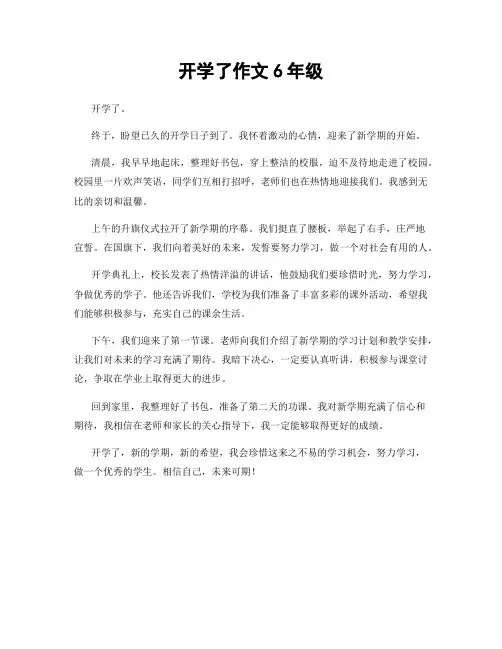 开学了作文 6 年级

开学了。

终于，盼望已久的开学日子到了。我怀着激动的心情，迎来了新学期的开始。

清晨，我早早地起床，整理好书包，穿上整洁的校服，迫不及待地走进了校园。校园里一片欢声笑语，同学们互相打招呼，老师们也在热情地迎接我们。我感到无比的亲切和温馨。

上午的升旗仪式拉开了新学期的序幕。我们挺直了腰板，举起了右手，庄严地宣誓。在国旗下，我们向着美好的未来，发誓要努力学习，做一个对社会有用的人。

开学典礼上，校长发表了热情洋溢的讲话，他鼓励我们要珍惜时光，努力学习，争做优秀的学子。他还告诉我们，学校为我们准备了丰富多彩的课外活动，希望我们能够积极参与，充实自己的课余生活。

下午，我们迎来了第一节课。老师向我们介绍了新学期的学习计划和教学安排，让我们对未来的学习充满了期待。我暗下决心，一定要认真听讲，积极参与课堂讨论，争取在学业上取得更大的进步。

回到家里，我整理好了书包，准备了第二天的功课。我对新学期充满了信心和期待，我相信在老师和家长的关心指导下，我一定能够取得更好的成绩。

开学了，新的学期，新的希望，我会珍惜这来之不易的学习机会，努力学习，做一个优秀的学生。相信自己，未来可期！